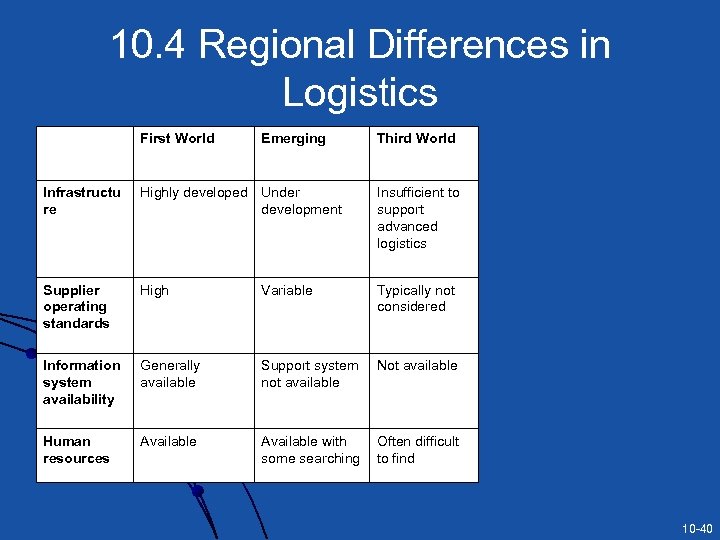 10.4 Regional Differences in Logistics

| | First World | Emerging | Third World |
|---|---|---|---|
| Infrastructure | Highly developed | Under development | Insufficient to support advanced logistics |
| Supplier operating standards | High | Variable | Typically not considered |
| Information system availability | Generally available | Support system not available | Not available |
| Human resources | Available | Available with some searching | Often difficult to find |

10-40